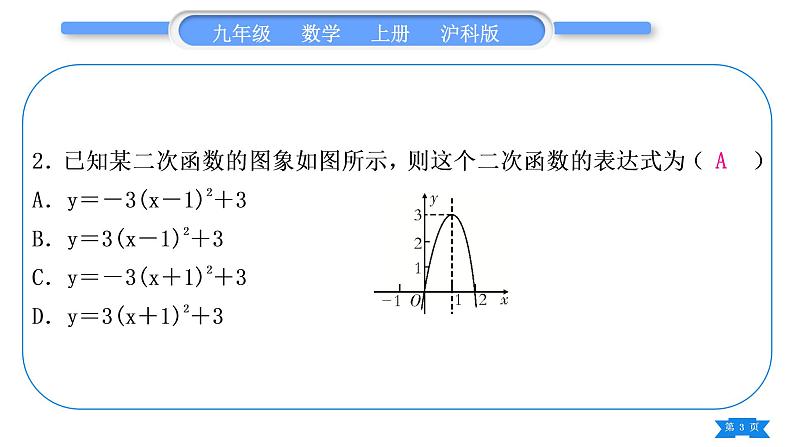 九年级 数学 上册 沪科版

2. 已知某二次函数的图象如图所示，则这个二次函数的表达式为（ A ）

A. $y=-3(x-1)^2+3$

B. $y=3(x-1)^2+3$

C. $y=-3(x+1)^2+3$

D. $y=3(x+1)^2+3$

$y$
3
2
1
$-1$ $O$ 1 2 $x$

第 3 页